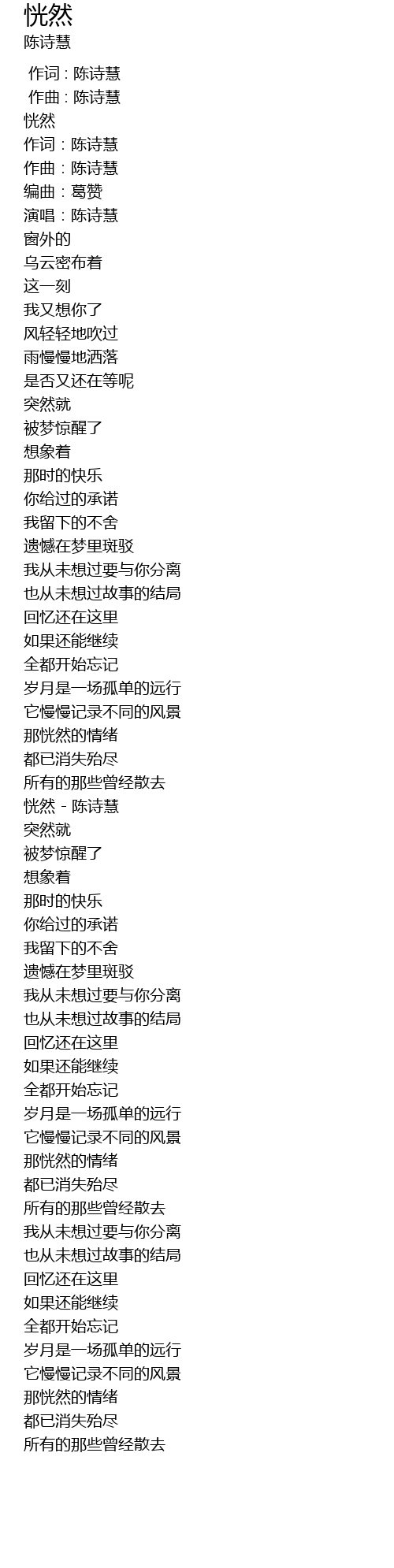 恍然
陈诗慧

作词 : 陈诗慧
作曲 : 陈诗慧
恍然
作词：陈诗慧
作曲：陈诗慧
编曲：葛赞
演唱：陈诗慧
窗外的
乌云密布着
这一刻
我又想你了
风轻轻地吹过
雨慢慢地洒落
是否又还在等呢
突然就
被梦惊醒了
想象着
那时的快乐
你给过的承诺
我留下的不舍
遗憾在梦里斑驳
我从未想过要与你分离
也从未想过故事的结局
回忆还在这里
如果还能继续
全都开始忘记
岁月是一场孤单的远行
它慢慢记录不同的风景
那恍然的情绪
都已消失殆尽
所有的那些曾经散去
恍然 - 陈诗慧
突然就
被梦惊醒了
想象着
那时的快乐
你给过的承诺
我留下的不舍
遗憾在梦里斑驳
我从未想过要与你分离
也从未想过故事的结局
回忆还在这里
如果还能继续
全都开始忘记
岁月是一场孤单的远行
它慢慢记录不同的风景
那恍然的情绪
都已消失殆尽
所有的那些曾经散去
我从未想过要与你分离
也从未想过故事的结局
回忆还在这里
如果还能继续
全都开始忘记
岁月是一场孤单的远行
它慢慢记录不同的风景
那恍然的情绪
都已消失殆尽
所有的那些曾经散去